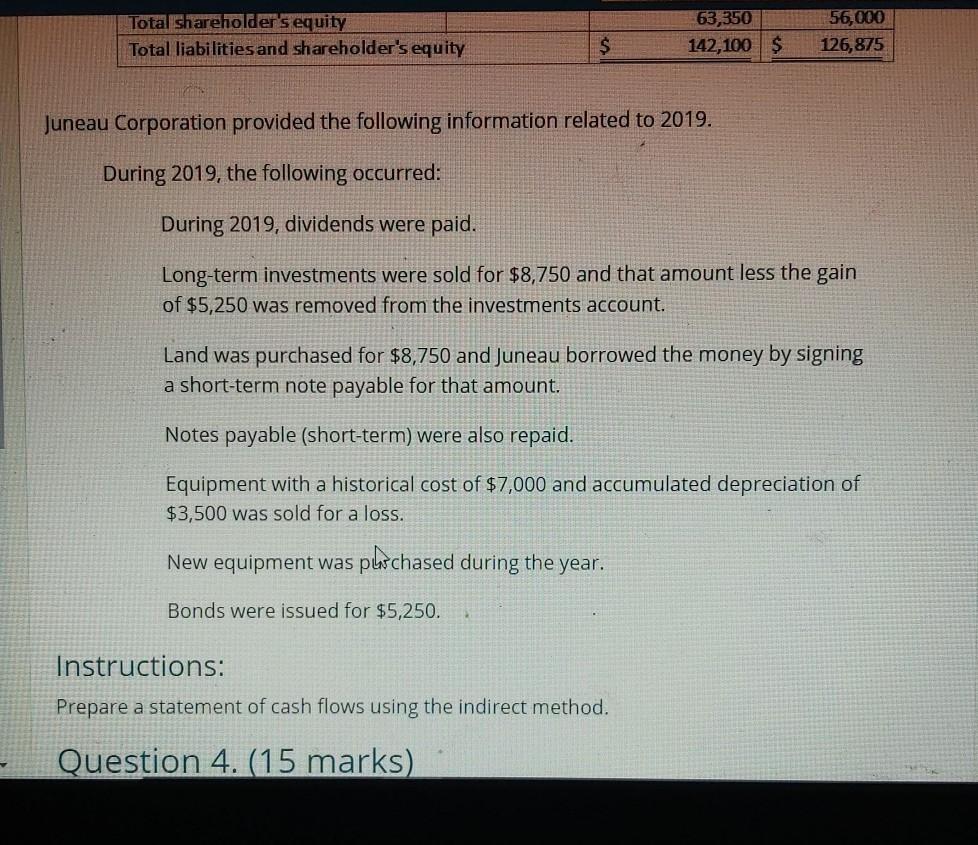 | Total shareholder's equity |  | 63,350 |  | 56,000 |
|---|---|---|---|---|
| Total liabilities and shareholder's equity | $ | 142,100 | $ | 126,875 |

Juneau Corporation provided the following information related to 2019.

During 2019, the following occurred:

During 2019, dividends were paid.

Long-term investments were sold for $8,750 and that amount less the gain of $5,250 was removed from the investments account.

Land was purchased for $8,750 and Juneau borrowed the money by signing a short-term note payable for that amount.

Notes payable (short-term) were also repaid.

Equipment with a historical cost of $7,000 and accumulated depreciation of $3,500 was sold for a loss.

New equipment was purchased during the year.

Bonds were issued for $5,250.

Instructions:

Prepare a statement of cash flows using the indirect method.

Question 4. (15 marks)